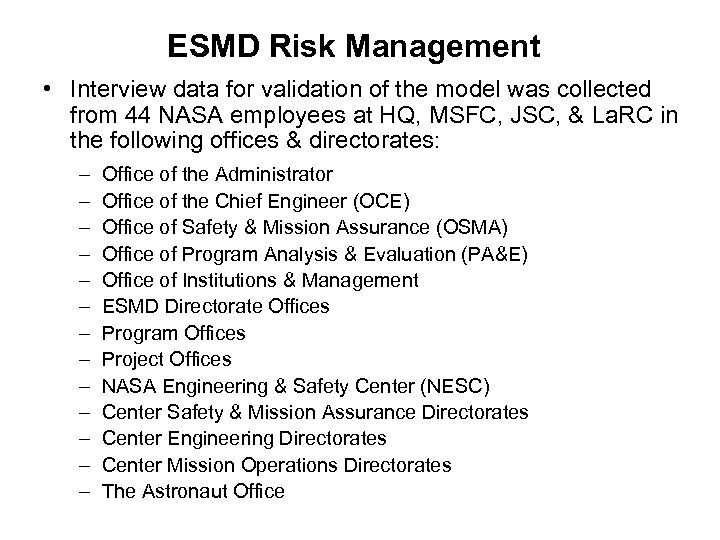 ESMD Risk Management

• Interview data for validation of the model was collected from 44 NASA employees at HQ, MSFC, JSC, & LaRC in the following offices & directorates:

– Office of the Administrator
– Office of the Chief Engineer (OCE)
– Office of Safety & Mission Assurance (OSMA)
– Office of Program Analysis & Evaluation (PA&E)
– Office of Institutions & Management
– ESMD Directorate Offices
– Program Offices
– Project Offices
– NASA Engineering & Safety Center (NESC)
– Center Safety & Mission Assurance Directorates
– Center Engineering Directorates
– Center Mission Operations Directorates
– The Astronaut Office